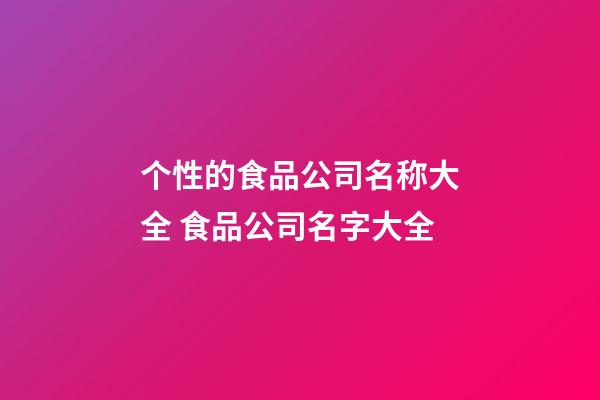 个性的食品公司名称大全 食品公司名字大全